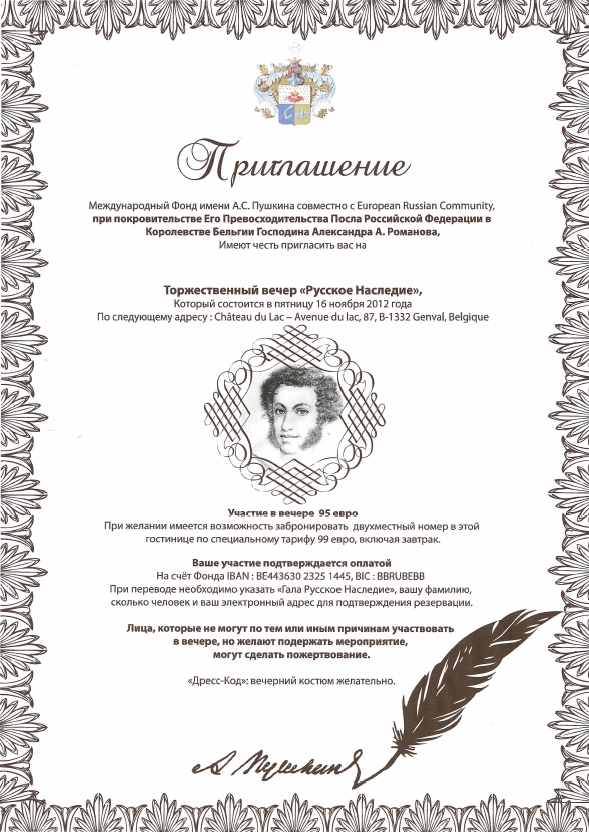 Приглашение

Международный Фонд имени А.С. Пушкина совместно с European Russian Community, при покровительстве Его Превосходительства Посла Российской Федерации в Королевстве Бельгии Господина Александра А. Романова, Имеют честь пригласить вас на

Торжественный вечер «Русское Наследие», Который состоится в пятницу 16 ноября 2012 года По следующему адресу : Château du Lac – Avenue du lac, 87, B-1332 Genval, Belgique

Участие в вечере 95 евро
При желании имеется возможность забронировать двухместный номер в этой гостинице по специальному тарифу 99 евро, включая завтрак.

Ваше участие подтверждается оплатой
На счёт Фонда IBAN : BE443630 2325 1445, BIC : BBRUBEBB
При переводе необходимо указать «Гала Русское Наследие», вашу фамилию, сколько человек и ваш электронный адрес для подтверждения резервации.

Лица, которые не могут по тем или иным причинам участвовать в вечере, но желают подержать мероприятие, могут сделать пожертвование.

«Дресс-Код»: вечерний костюм желательно.

А. Пушкин